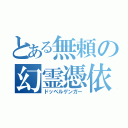 とある無頼の幻霊憑依
ドッペルゲンガー